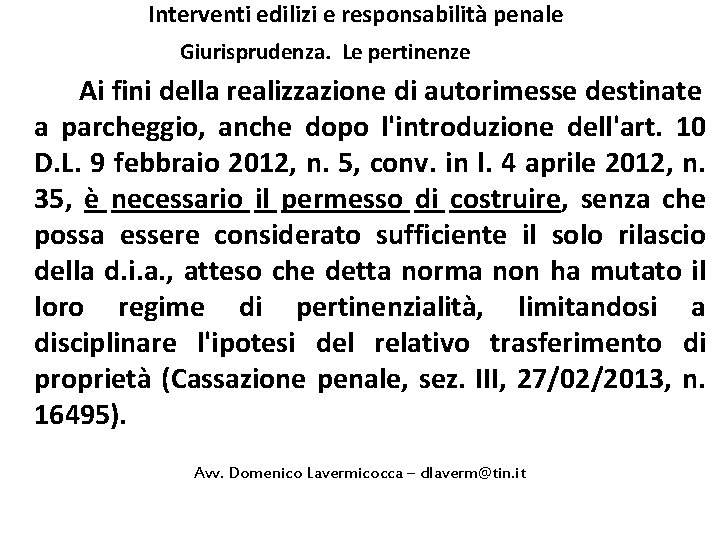 Interventi edilizi e responsabilità penale

Giurisprudenza. Le pertinenze

Ai fini della realizzazione di autorimesse destinate a parcheggio, anche dopo l'introduzione dell'art. 10 D.L. 9 febbraio 2012, n. 5, conv. in l. 4 aprile 2012, n. 35, è necessario il permesso di costruire, senza che possa essere considerato sufficiente il solo rilascio della d.i.a., atteso che detta norma non ha mutato il loro regime di pertinenzialità, limitandosi a disciplinare l'ipotesi del relativo trasferimento di proprietà (Cassazione penale, sez. III, 27/02/2013, n. 16495).

Avv. Domenico Lavermicocca – dlaverm@tin.it